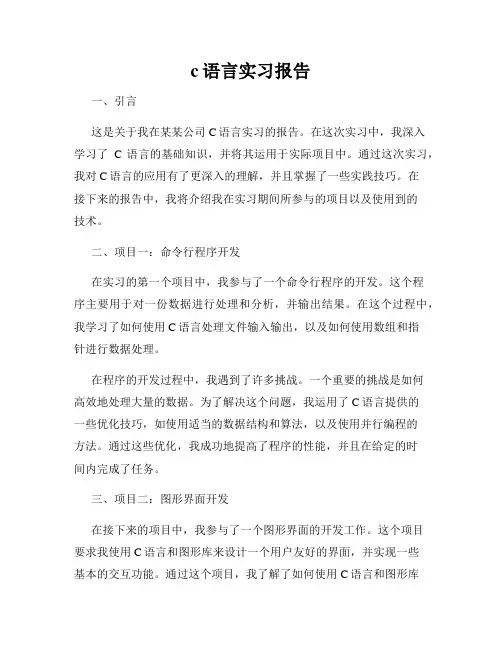 c 语言实习报告

一、引言

这是关于我在某某公司 C 语言实习的报告。在这次实习中，我深入学习了 C 语言的基础知识，并将其运用于实际项目中。通过这次实习，我对 C 语言的应用有了更深入的理解，并且掌握了一些实践技巧。在接下来的报告中，我将介绍我在实习期间所参与的项目以及使用到的技术。

二、项目一：命令行程序开发

在实习的第一个项目中，我参与了一个命令行程序的开发。这个程序主要用于对一份数据进行处理和分析，并输出结果。在这个过程中，我学习了如何使用 C 语言处理文件输入输出，以及如何使用数组和指针进行数据处理。

在程序的开发过程中，我遇到了许多挑战。一个重要的挑战是如何高效地处理大量的数据。为了解决这个问题，我运用了 C 语言提供的一些优化技巧，如使用适当的数据结构和算法，以及使用并行编程的方法。通过这些优化，我成功地提高了程序的性能，并且在给定的时间内完成了任务。

三、项目二：图形界面开发

在接下来的项目中，我参与了一个图形界面的开发工作。这个项目要求我使用 C 语言和图形库来设计一个用户友好的界面，并实现一些基本的交互功能。通过这个项目，我了解了如何使用 C 语言和图形库